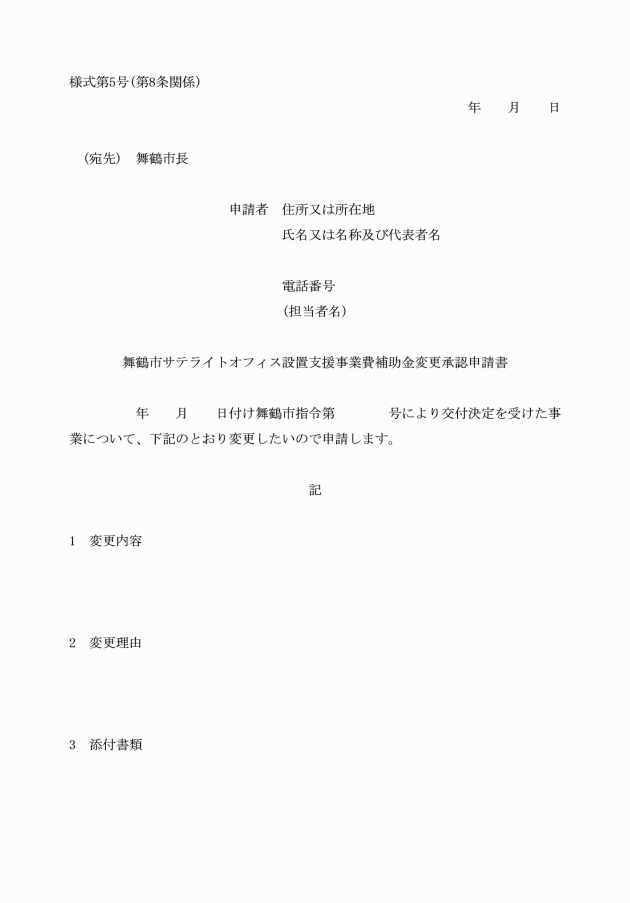 様式第5号(第8条関係)

年　　月　　日

(宛先)　舞鶴市長

申請者　住所又は所在地
氏名又は名称及び代表者名

電話番号
(担当者名)

舞鶴市サテライトオフィス設置支援事業費補助金変更承認申請書

年　　月　　日付け舞鶴市指令第　　　　号により交付決定を受けた事業について、下記のとおり変更したいので申請します。

記

1　変更内容

2　変更理由

3　添付書類